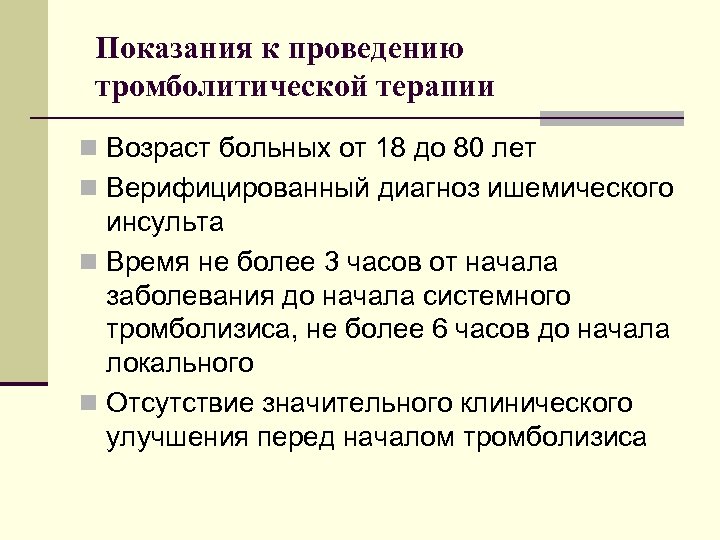 Показания к проведению тромболитической терапии

Возраст больных от 18 до 80 лет

Верифицированный диагноз ишемического инсульта

Время не более 3 часов от начала заболевания до начала системного тромболизиса, не более 6 часов до начала локального

Отсутствие значительного клинического улучшения перед началом тромболизиса